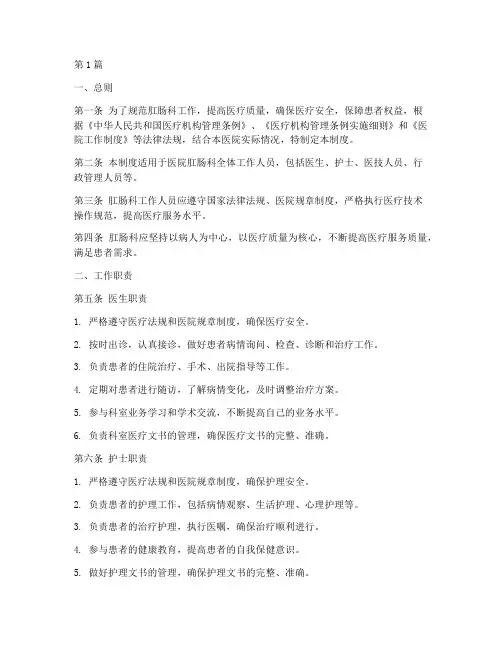 第1篇

一、总则

第一条 为了规范肛肠科工作，提高医疗质量，确保医疗安全，保障患者权益，根据《中华人民共和国医疗机构管理条例》、《医疗机构管理条例实施细则》和《医院工作制度》等法律法规，结合本医院实际情况，特制定本制度。

第二条 本制度适用于医院肛肠科全体工作人员，包括医生、护士、医技人员、行政管理人员等。

第三条 肛肠科工作人员应遵守国家法律法规、医院规章制度，严格执行医疗技术操作规范，提高医疗服务水平。

第四条 肛肠科应坚持以病人为中心，以医疗质量为核心，不断提高医疗服务质量，满足患者需求。

二、工作职责

第五条 医生职责

1. 严格遵守医疗法规和医院规章制度，确保医疗安全。

2. 按时出诊，认真接诊，做好患者病情询问、检查、诊断和治疗工作。

3. 负责患者的住院治疗、手术、出院指导等工作。

4. 定期对患者进行随访，了解病情变化，及时调整治疗方案。

5. 参与科室业务学习和学术交流，不断提高自己的业务水平。

6. 负责科室医疗文书的管理，确保医疗文书的完整、准确。

第六条 护士职责

1. 严格遵守医疗法规和医院规章制度，确保护理安全。

2. 负责患者的护理工作，包括病情观察、生活护理、心理护理等。

3. 负责患者的治疗护理，执行医嘱，确保治疗顺利进行。

4. 参与患者的健康教育，提高患者的自我保健意识。

5. 做好护理文书的管理，确保护理文书的完整、准确。